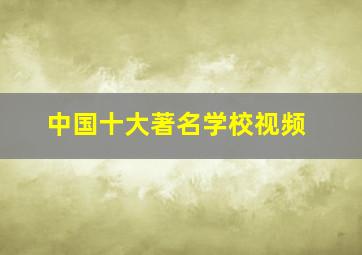 中国十大著名学校视频